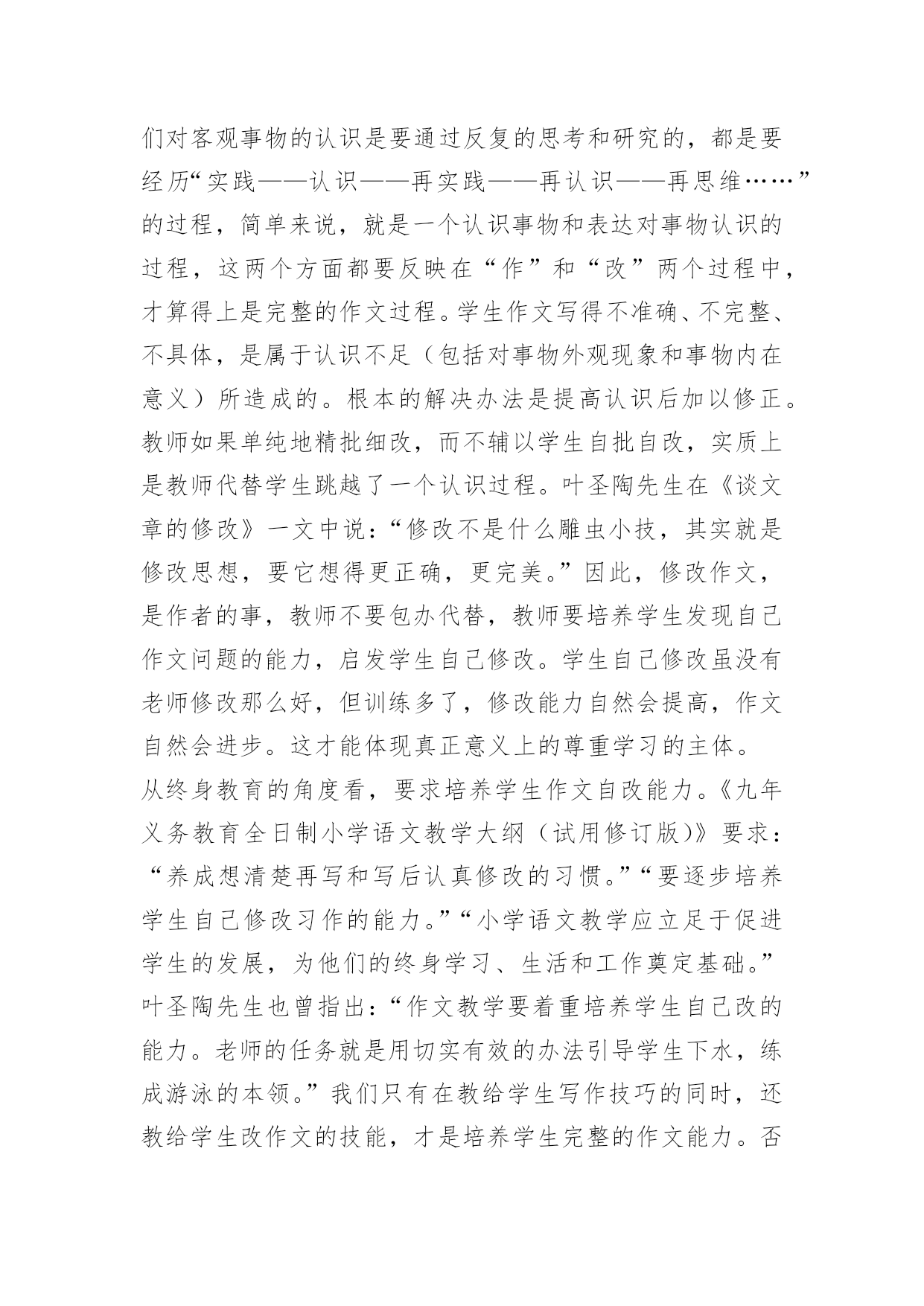 们对客观事物的认识是要通过反复的思考和研究的，都是要经历“实践——认识——再实践——再认识——再思维……”的过程，简单来说，就是一个认识事物和表达对事物认识的过程，这两个方面都要反映在“作”和“改”两个过程中，才算得上是完整的作文过程。学生作文写得不准确、不完整、不具体，是属于认识不足（包括对事物外观现象和事物内在意义）所造成的。根本的解决办法是提高认识后加以修正。教师如果单纯地精批细改，而不辅以学生自批自改，实质上是教师代替学生跳越了一个认识过程。叶圣陶先生在《谈文章的修改》一文中说：“修改不是什么雕虫小技，其实就是修改思想，要它想得更正确，更完美。”因此，修改作文，是作者的事，教师不要包办代替，教师要培养学生发现自己作文问题的能力，启发学生自己修改。学生自己修改虽没有老师修改那么好，但训练多了，修改能力自然会提高，作文自然会进步。这才能体现真正意义上的尊重学习的主体。

从终身教育的角度看，要求培养学生作文自改能力。《九年义务教育全日制小学语文教学大纲（试用修订版）》要求：“养成想清楚再写和写后认真修改的习惯。”“要逐步培养学生自己修改习作的能力。”“小学语文教学应立足于促进学生的发展，为他们的终身学习、生活和工作奠定基础。”叶圣陶先生也曾指出：“作文教学要着重培养学生自己改的能力。老师的任务就是用切实有效的办法引导学生下水，练成游泳的本领。”我们只有在教给学生写作技巧的同时，还教给学生改作文的技能，才是培养学生完整的作文能力。否